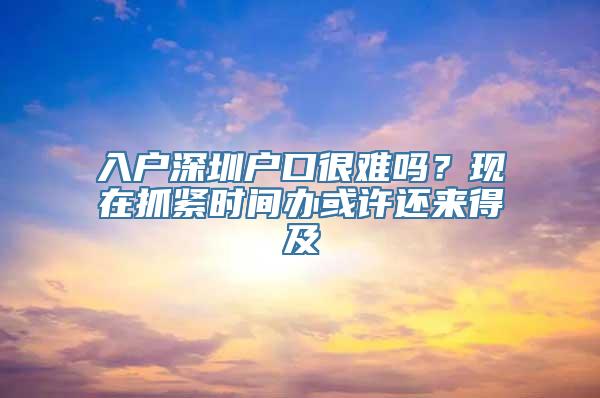 入户深圳户口很难吗？现在抓紧时间办或许还来得及